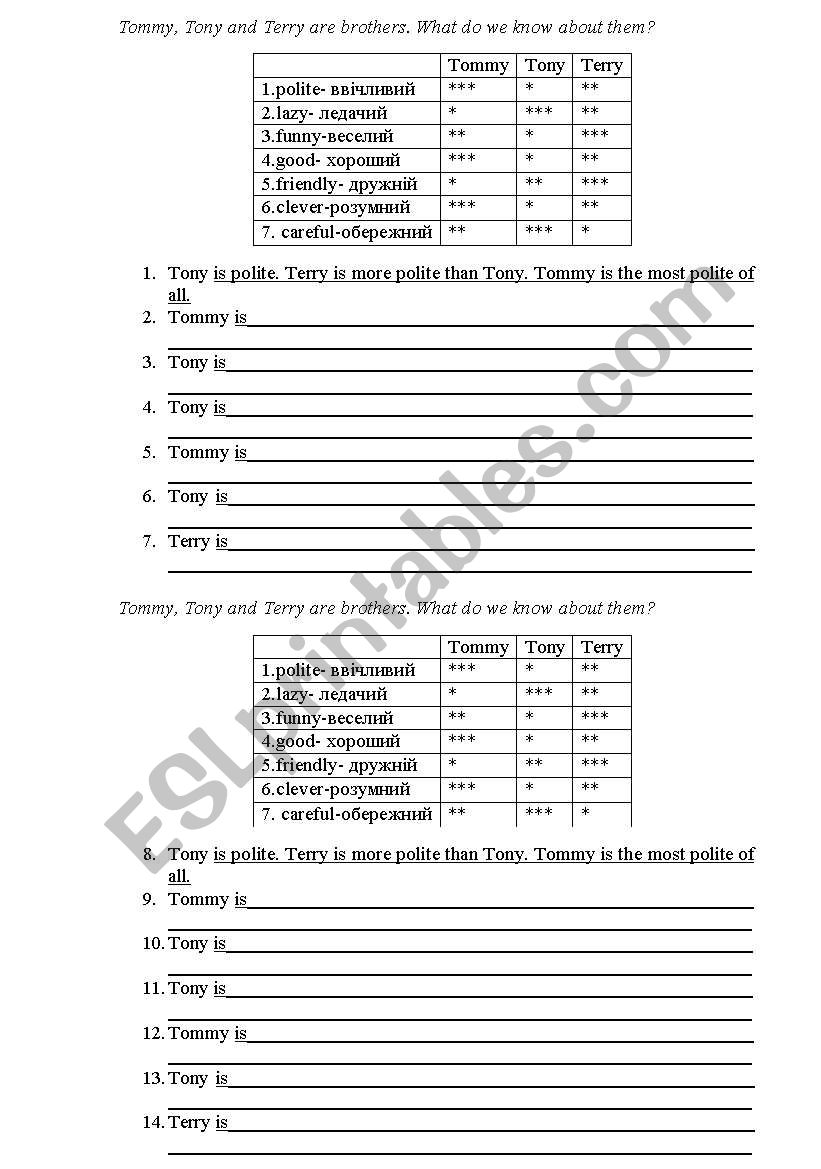 Tommy, Tony and Terry are brothers. What do we know about them?

| | Tommy | Tony | Terry |
|---|---|---|---|
| 1.polite- ввічливий | *** | * | ** |
| 2.lazy- ледачий | * | *** | ** |
| 3.funny-веселий | ** | * | *** |
| 4.good- хороший | *** | * | ** |
| 5.friendly- дружній | * | ** | *** |
| 6.clever-розумний | *** | * | ** |
| 7. careful-обережний | ** | *** | * |

1. Tony is polite. Terry is more polite than Tony. Tommy is the most polite of all.
2. Tommy is
3. Tony is
4. Tony is
5. Tommy is
6. Tony is
7. Terry is

Tommy, Tony and Terry are brothers. What do we know about them?

| | Tommy | Tony | Terry |
|---|---|---|---|
| 1.polite- ввічливий | *** | * | ** |
| 2.lazy- ледачий | * | *** | ** |
| 3.funny-веселий | ** | * | *** |
| 4.good- хороший | *** | * | ** |
| 5.friendly- дружній | * | ** | *** |
| 6.clever-розумний | *** | * | ** |
| 7. careful-обережний | ** | *** | * |

8. Tony is polite. Terry is more polite than Tony. Tommy is the most polite of all.
9. Tommy is
10. Tony is
11. Tony is
12. Tommy is
13. Tony is
14. Terry is

ESLprintables.com